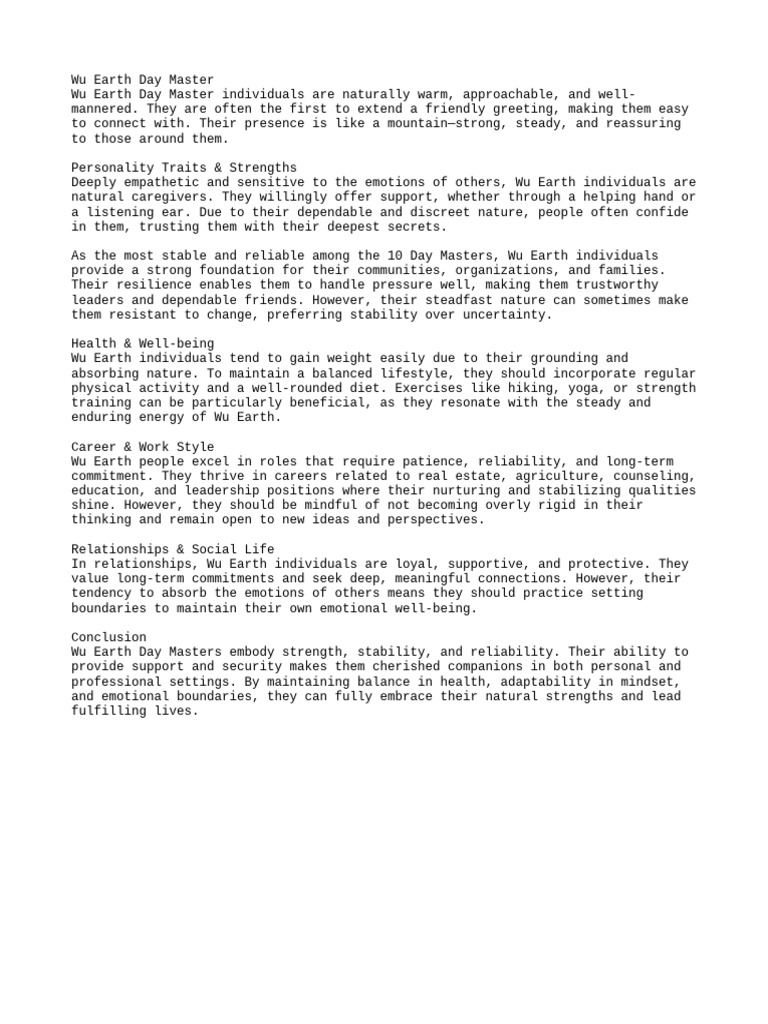 Wu Earth Day Master
Wu Earth Day Master individuals are naturally warm, approachable, and well-mannered. They are often the first to extend a friendly greeting, making them easy to connect with. Their presence is like a mountain—strong, steady, and reassuring to those around them.

Personality Traits & Strengths
Deeply empathetic and sensitive to the emotions of others, Wu Earth individuals are natural caregivers. They willingly offer support, whether through a helping hand or a listening ear. Due to their dependable and discreet nature, people often confide in them, trusting them with their deepest secrets.

As the most stable and reliable among the 10 Day Masters, Wu Earth individuals provide a strong foundation for their communities, organizations, and families. Their resilience enables them to handle pressure well, making them trustworthy leaders and dependable friends. However, their steadfast nature can sometimes make them resistant to change, preferring stability over uncertainty.

Health & Well-being
Wu Earth individuals tend to gain weight easily due to their grounding and absorbing nature. To maintain a balanced lifestyle, they should incorporate regular physical activity and a well-rounded diet. Exercises like hiking, yoga, or strength training can be particularly beneficial, as they resonate with the steady and enduring energy of Wu Earth.

Career & Work Style
Wu Earth people excel in roles that require patience, reliability, and long-term commitment. They thrive in careers related to real estate, agriculture, counseling, education, and leadership positions where their nurturing and stabilizing qualities shine. However, they should be mindful of not becoming overly rigid in their thinking and remain open to new ideas and perspectives.

Relationships & Social Life
In relationships, Wu Earth individuals are loyal, supportive, and protective. They value long-term commitments and seek deep, meaningful connections. However, their tendency to absorb the emotions of others means they should practice setting boundaries to maintain their own emotional well-being.

Conclusion
Wu Earth Day Masters embody strength, stability, and reliability. Their ability to provide support and security makes them cherished companions in both personal and professional settings. By maintaining balance in health, adaptability in mindset, and emotional boundaries, they can fully embrace their natural strengths and lead fulfilling lives.